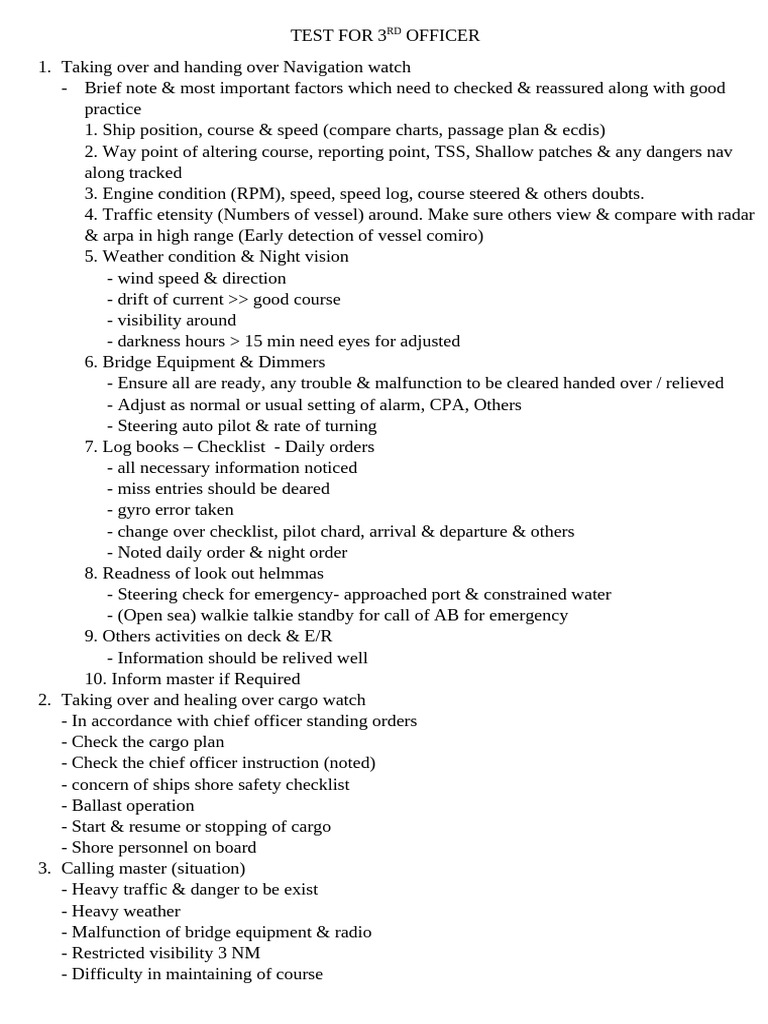 TEST FOR 3$^{RD}$ OFFICER

1. Taking over and handing over Navigation watch
- Brief note & most important factors which need to checked & reassured along with good practice
1. Ship position, course & speed (compare charts, passage plan & ecdis)
2. Way point of altering course, reporting point, TSS, Shallow patches & any dangers nav along tracked
3. Engine condition (RPM), speed, speed log, course steered & others doubts.
4. Traffic etensity (Numbers of vessel) around. Make sure others view & compare with radar & arpa in high range (Early detection of vessel comiro)
5. Weather condition & Night vision
- wind speed & direction
- drift of current >> good course
- visibility around
- darkness hours > 15 min need eyes for adjusted
6. Bridge Equipment & Dimmers
- Ensure all are ready, any trouble & malfunction to be cleared handed over / relieved
- Adjust as normal or usual setting of alarm, CPA, Others
- Steering auto pilot & rate of turning
7. Log books – Checklist - Daily orders
- all necessary information noticed
- miss entries should be deared
- gyro error taken
- change over checklist, pilot chard, arrival & departure & others
- Noted daily order & night order
8. Readness of look out helmmas
- Steering check for emergency- approached port & constrained water
- (Open sea) walkie talkie standby for call of AB for emergency
9. Others activities on deck & E/R
- Information should be relived well
10. Inform master if Required
2. Taking over and healing over cargo watch
- In accordance with chief officer standing orders
- Check the cargo plan
- Check the chief officer instruction (noted)
- concern of ships shore safety checklist
- Ballast operation
- Start & resume or stopping of cargo
- Shore personnel on board
3. Calling master (situation)
- Heavy traffic & danger to be exist
- Heavy weather
- Malfunction of bridge equipment & radio
- Restricted visibility 3 NM
- Difficulty in maintaining of course